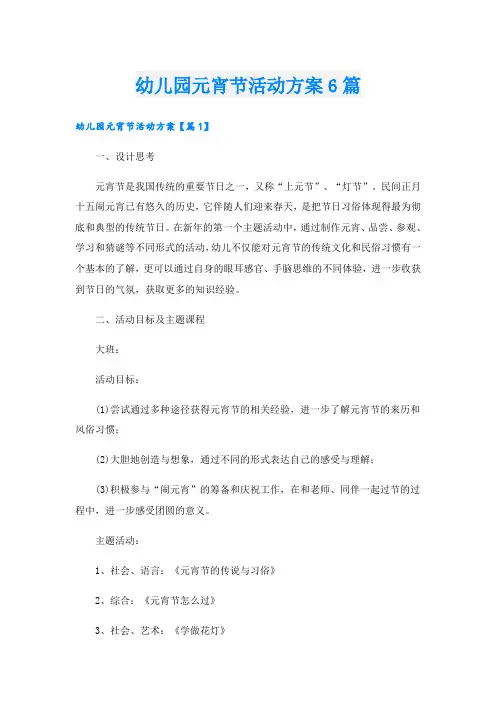 幼儿园元宵节活动方案6篇

幼儿园元宵节活动方案【篇1】

一、设计思考

元宵节是我国传统的重要节日之一，又称“上元节”、“灯节”，民间正月十五闹元宵已有悠久的历史，它伴随人们迎来春天，是把节日习俗体现得最为彻底和典型的传统节日。在新年的第一个主题活动中，通过制作元宵、品尝、参观、学习和猜谜等不同形式的活动，幼儿不仅能对元宵节的传统文化和民俗习惯有一个基本的了解，更可以通过自身的眼耳感官、手脑思维的不同体验，进一步收获到节日的气氛，获取更多的知识经验。

二、活动目标及主题课程

大班：

活动目标：

(1)尝试通过多种途径获得元宵节的相关经验，进一步了解元宵节的来历和风俗习惯；

(2)大胆地创造与想象，通过不同的形式表达自己的感受与理解；

(3)积极参与“闹元宵”的筹备和庆祝工作，在和老师、同伴一起过节的过程中，进一步感受团圆的意义。

主题活动：

1、社会、语言：《元宵节的传说与习俗》

2、综合：《元宵节怎么过》

3、社会、艺术：《学做花灯》